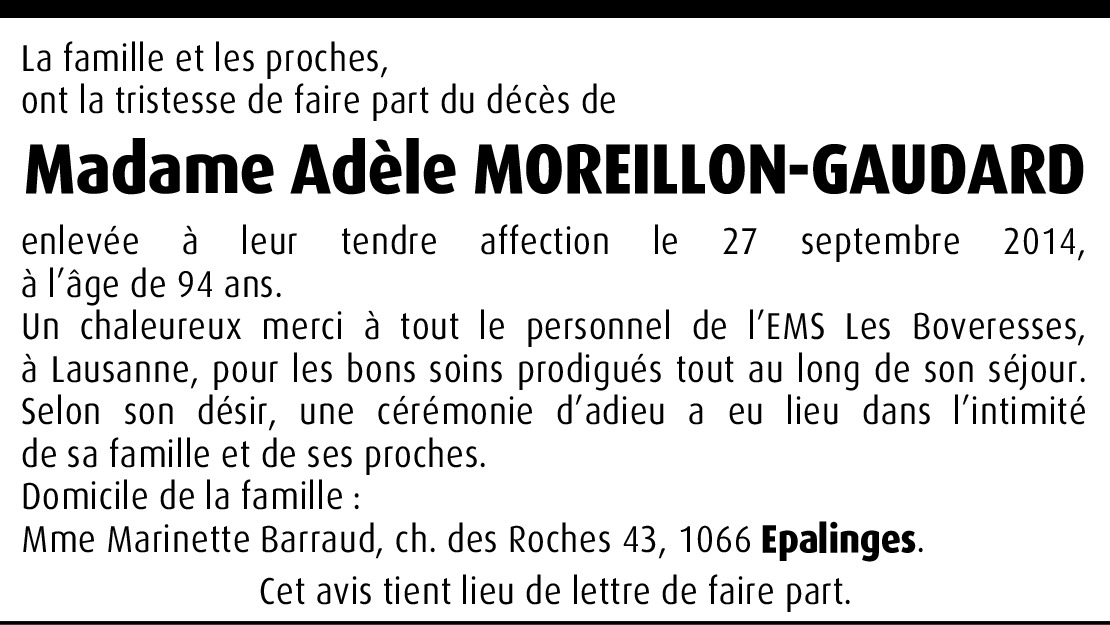 La famille et les proches,
ont la tristesse de faire part du décès de

Madame Adèle MOREILLON-GAUDARD

enlevée à leur tendre affection le 27 septembre 2014, à l'âge de 94 ans.
Un chaleureux merci à tout le personnel de l'EMS Les Boveresses, à Lausanne, pour les bons soins prodigués tout au long de son séjour.
Selon son désir, une cérémonie d'adieu a eu lieu dans l'intimité de sa famille et de ses proches.
Domicile de la famille :
Mme Marinette Barraud, ch. des Roches 43, 1066 Epalinges.

Cet avis tient lieu de lettre de faire part.